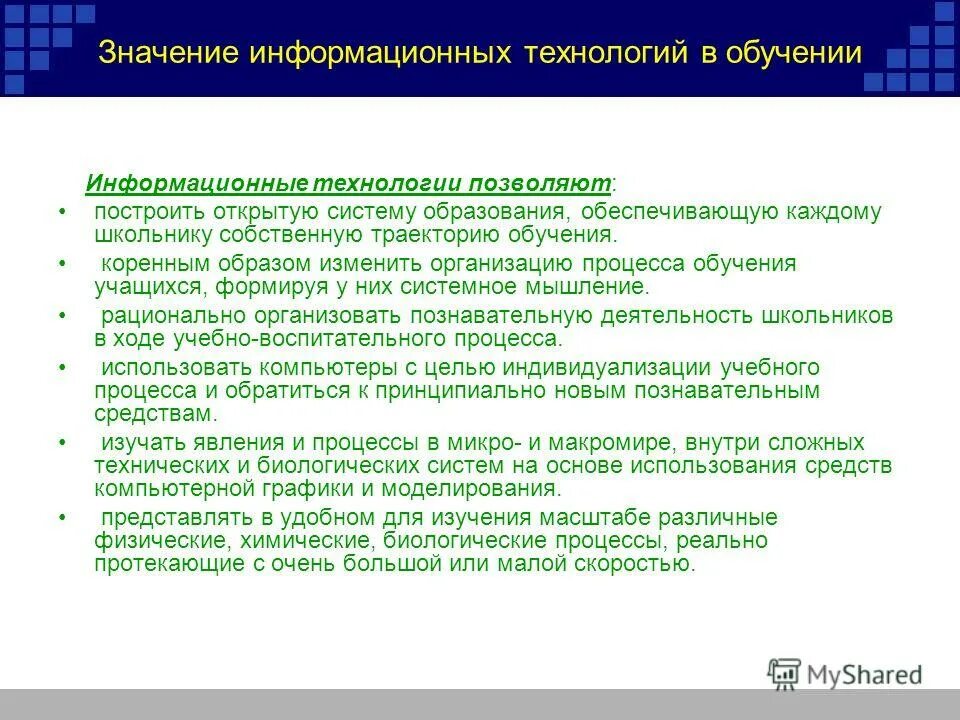 Значение информационных технологий в обучении

Информационные технологии позволяют:

• построить открытую систему образования, обеспечивающую каждому школьнику собственную траекторию обучения.

• коренным образом изменить организацию процесса обучения учащихся, формируя у них системное мышление.

• рационально организовать познавательную деятельность школьников в ходе учебно-воспитательного процесса.

• использовать компьютеры с целью индивидуализации учебного процесса и обратиться к принципиально новым познавательным средствам.

• изучать явления и процессы в микро- и макромире, внутри сложных технических и биологических систем на основе использования средств компьютерной графики и моделирования.

• представлять в удобном для изучения масштабе различные физические, химические, биологические процессы, реально протекающие с очень большой или малой скоростью.

MyShared